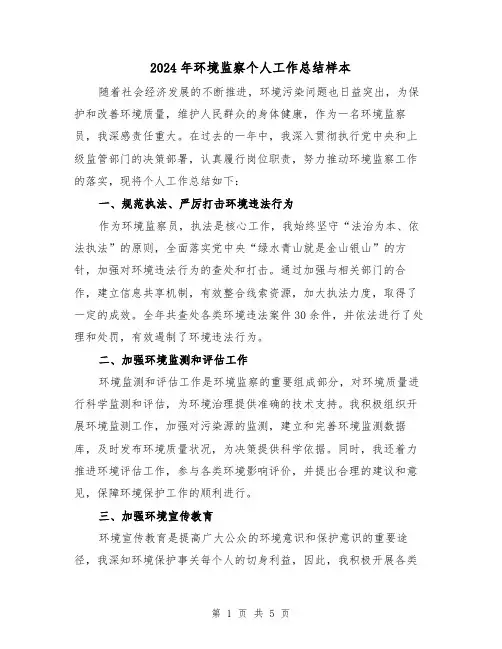 2024年环境监察个人工作总结样本

随着社会经济发展的不断推进，环境污染问题也日益突出，为保护和改善环境质量，维护人民群众的身体健康，作为一名环境监察员，我深感责任重大。在过去的一年中，我深入贯彻执行党中央和上级监管部门的决策部署，认真履行岗位职责，努力推动环境监察工作的落实，现将个人工作总结如下：

一、规范执法、严厉打击环境违法行为

作为环境监察员，执法是核心工作，我始终坚守“法治为本、依法执法”的原则，全面落实党中央“绿水青山就是金山银山”的方针，加强对环境违法行为的查处和打击。通过加强与相关部门的合作，建立信息共享机制，有效整合线索资源，加大执法力度，取得了一定的成效。全年共查处各类环境违法案件30余件，并依法进行了处理和处罚，有效遏制了环境违法行为。

二、加强环境监测和评估工作

环境监测和评估工作是环境监察的重要组成部分，对环境质量进行科学监测和评估，为环境治理提供准确的技术支持。我积极组织开展环境监测工作，加强对污染源的监测，建立和完善环境监测数据库，及时发布环境质量状况，为决策提供科学依据。同时，我还着力推进环境评估工作，参与各类环境影响评价，并提出合理的建议和意见，保障环境保护工作的顺利进行。

三、加强环境宣传教育

环境宣传教育是提高广大公众的环境意识和保护意识的重要途径，我深知环境保护事关每个人的切身利益，因此，我积极开展各类

第 1 页 共 5 页